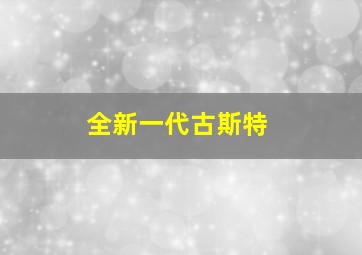 全新一代古斯特